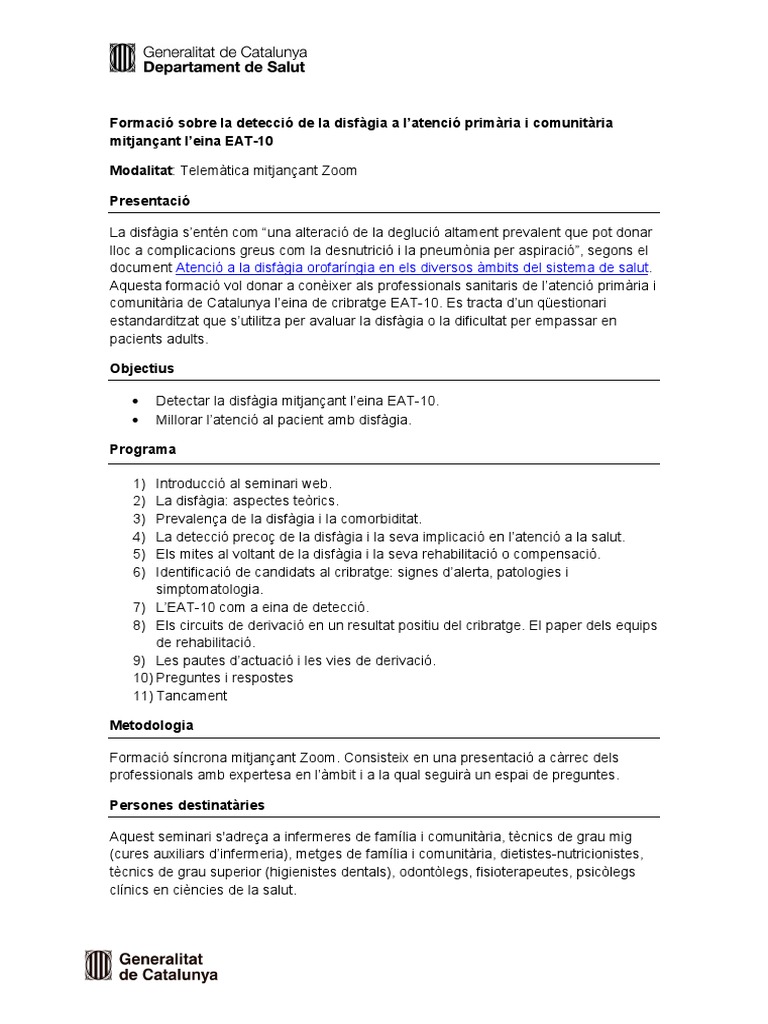 Generalitat de Catalunya
Departament de Salut

Formació sobre la detecció de la disfàgia a l'atenció primària i comunitària mitjançant l'eina EAT-10

Modalitat: Telemàtica mitjançant Zoom

Presentació

La disfàgia s'entén com "una alteració de la deglució altament prevalent que pot donar lloc a complicacions greus com la desnutrició i la pneumònia per aspiració", segons el document Atenció a la disfàgia orofaríngia en els diversos àmbits del sistema de salut. Aquesta formació vol donar a conèixer als professionals sanitaris de l'atenció primària i comunitària de Catalunya l'eina de cribratge EAT-10. Es tracta d'un qüestionari estandarditzat que s'utilitza per avaluar la disfàgia o la dificultat per empassar en pacients adults.

Objectius

• Detectar la disfàgia mitjançant l'eina EAT-10.
• Millorar l'atenció al pacient amb disfàgia.

Programa

1) Introducció al seminari web.
2) La disfàgia: aspectes teòrics.
3) Prevalença de la disfàgia i la comorbiditat.
4) La detecció precoç de la disfàgia i la seva implicació en l'atenció a la salut.
5) Els mites al voltant de la disfàgia i la seva rehabilitació o compensació.
6) Identificació de candidats al cribratge: signes d'alerta, patologies i simptomatologia.
7) L'EAT-10 com a eina de detecció.
8) Els circuits de derivació en un resultat positiu del cribratge. El paper dels equips de rehabilitació.
9) Les pautes d'actuació i les vies de derivació.
10) Preguntes i respostes
11) Tancament

Metodologia

Formació síncrona mitjançant Zoom. Consisteix en una presentació a càrrec dels professionals amb expertesa en l'àmbit i a la qual seguirà un espai de preguntes.

Persones destinatàries

Aquest seminari s'adreça a infermeres de família i comunitària, tècnics de grau mig (cures auxiliars d'infermeria), metges de família i comunitària, dietistes-nutricionistes, tècnics de grau superior (higienistes dentals), odontòlegs, fisioterapeutes, psicòlegs clínics en ciències de la salut.

Generalitat de Catalunya